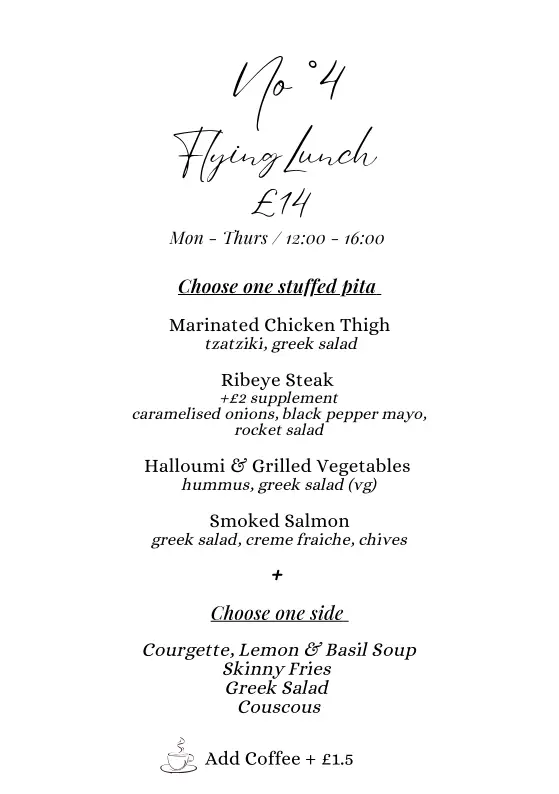 No °4
Flying Lunch
£14
Mon - Thurs / 12:00 - 16:00

Choose one stuffed pita

Marinated Chicken Thigh
tzatziki, greek salad

Ribeye Steak
+£2 supplement
caramelised onions, black pepper mayo, rocket salad

Halloumi & Grilled Vegetables
hummus, greek salad (vg)

Smoked Salmon
greek salad, creme fraiche, chives

+

Choose one side

Courgette, Lemon & Basil Soup
Skinny Fries
Greek Salad
Couscous

Add Coffee + £1.5